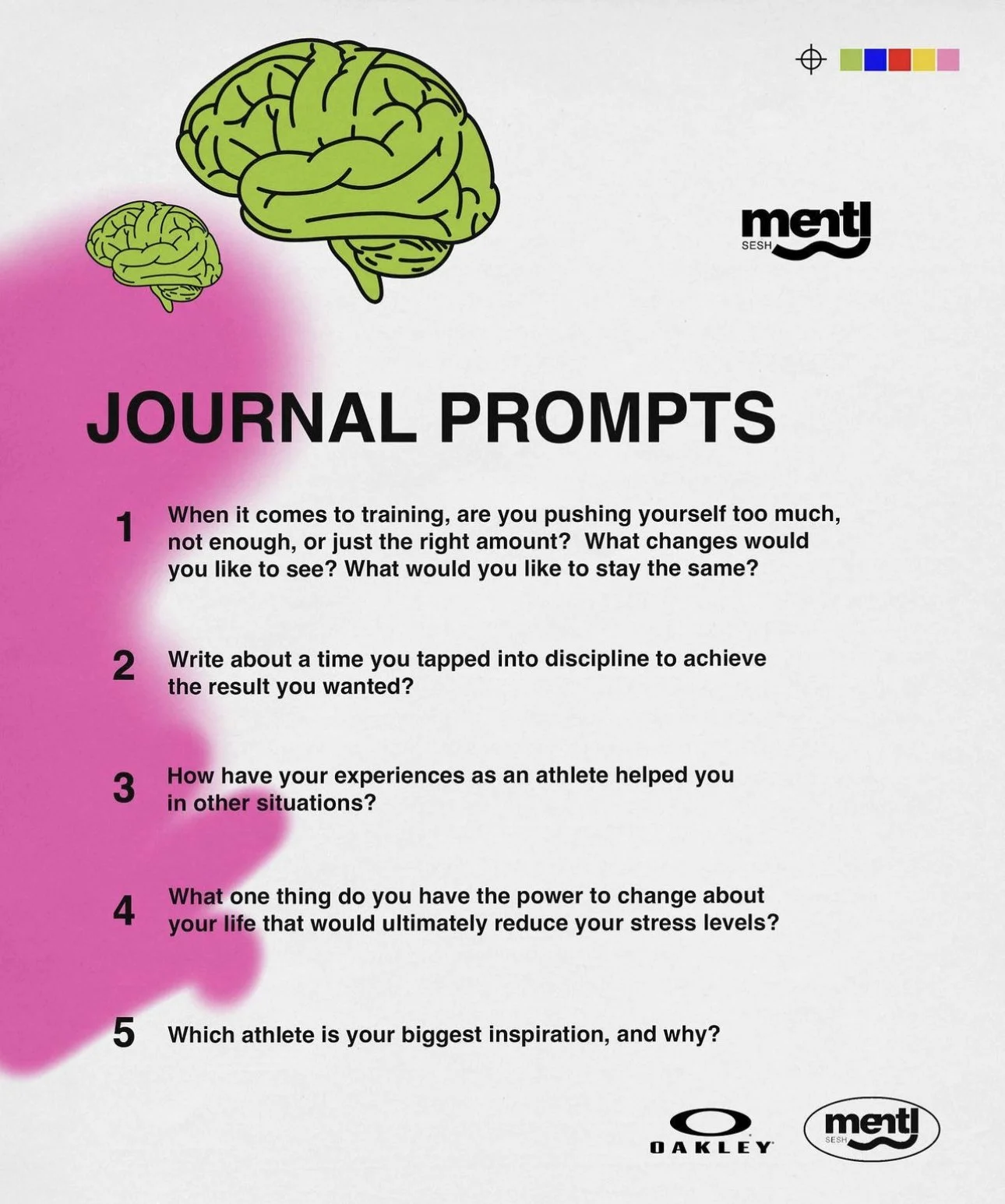 mentl
SESH

JOURNAL PROMPTS

1 When it comes to training, are you pushing yourself too much, not enough, or just the right amount? What changes would you like to see? What would you like to stay the same?

2 Write about a time you tapped into discipline to achieve the result you wanted?

3 How have your experiences as an athlete helped you in other situations?

4 What one thing do you have the power to change about your life that would ultimately reduce your stress levels?

5 Which athlete is your biggest inspiration, and why?

OAKLEY

mentl
SESH